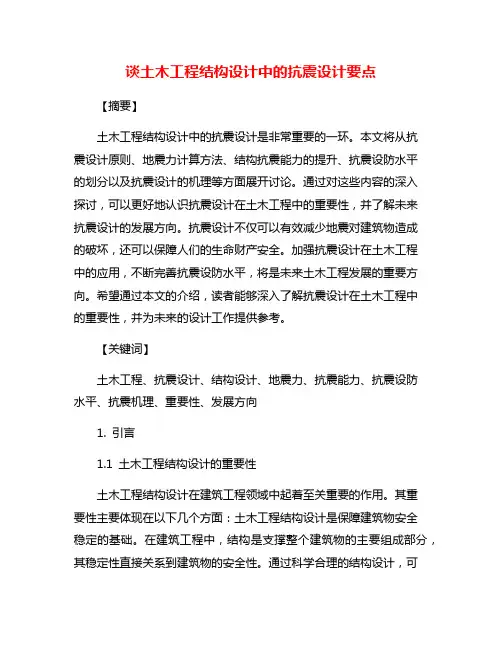 谈土木工程结构设计中的抗震设计要点

【摘要】

土木工程结构设计中的抗震设计是非常重要的一环。本文将从抗震设计原则、地震力计算方法、结构抗震能力的提升、抗震设防水平的划分以及抗震设计的机理等方面展开讨论。通过对这些内容的深入探讨，可以更好地认识抗震设计在土木工程中的重要性，并了解未来抗震设计的发展方向。抗震设计不仅可以有效减少地震对建筑物造成的破坏，还可以保障人们的生命财产安全。加强抗震设计在土木工程中的应用，不断完善抗震设防水平，将是未来土木工程发展的重要方向。希望通过本文的介绍，读者能够深入了解抗震设计在土木工程中的重要性，并为未来的设计工作提供参考。

【关键词】

土木工程、抗震设计、结构设计、地震力、抗震能力、抗震设防水平、抗震机理、重要性、发展方向

1. 引言

1.1 土木工程结构设计的重要性

土木工程结构设计在建筑工程领域中起着至关重要的作用。其重要性主要体现在以下几个方面：土木工程结构设计是保障建筑物安全稳定的基础。在建筑工程中，结构是支撑整个建筑物的主要组成部分，其稳定性直接关系到建筑物的安全性。通过科学合理的结构设计，可